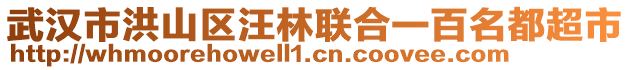 武汉市洪山区汪林联合一百名都超市
http://whmoorehowell1.cn.coovee.com